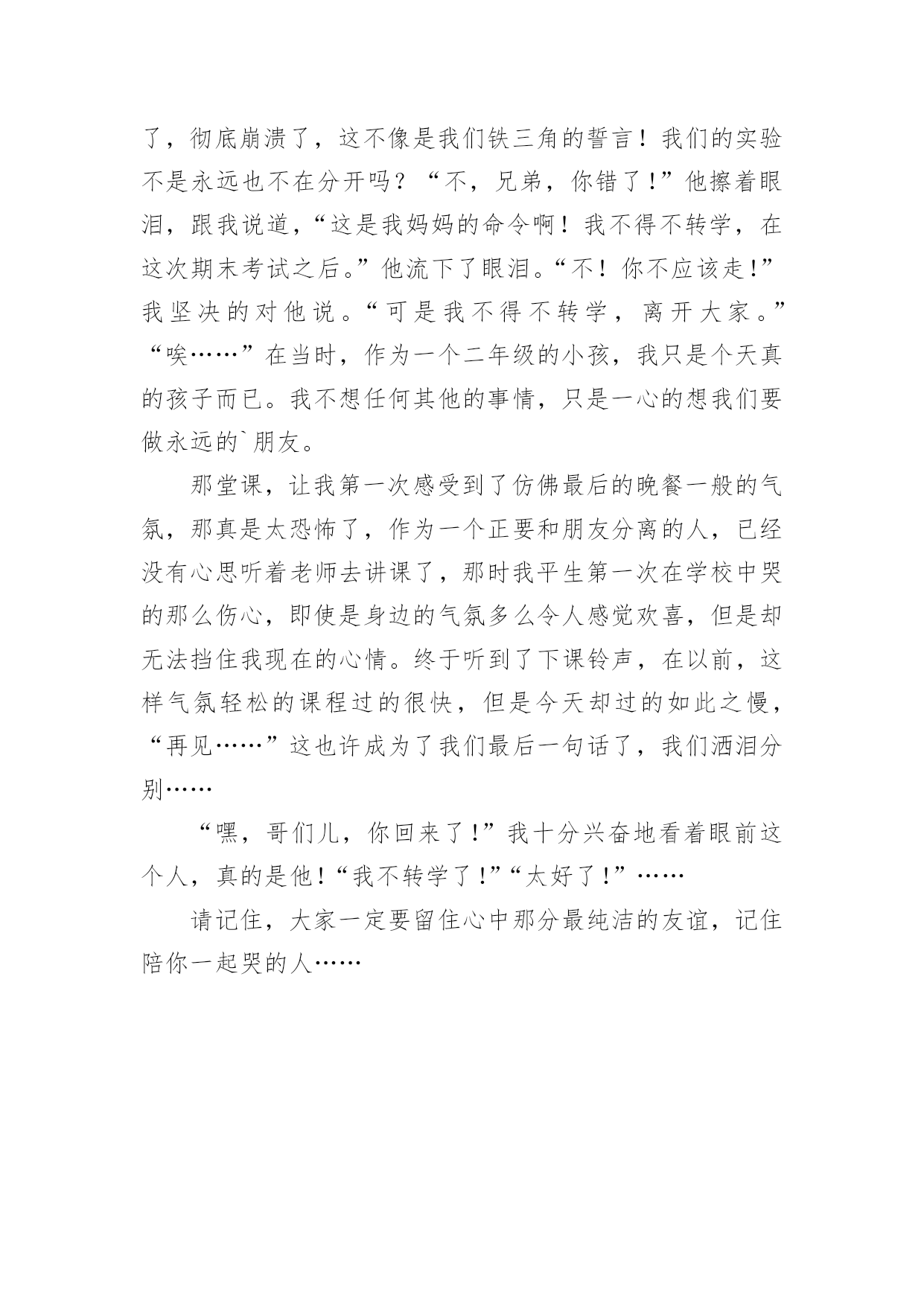 了，彻底崩溃了，这不像是我们铁三角的誓言！我们的实验不是永远也不在分开吗？“不，兄弟，你错了!”他擦着眼泪，跟我说道，“这是我妈妈的命令啊！我不得不转学，在这次期末考试之后。”他流下了眼泪。“不！你不应该走!”我坚决的对他说。“可是我不得不转学，离开大家。”“唉……”在当时，作为一个二年级的小孩，我只是个天真的孩子而已。我不想任何其他的事情，只是一心的想我们要做永远的`朋友。

那堂课，让我第一次感受到了仿佛最后的晚餐一般的气氛，那真是太恐怖了，作为一个正要和朋友分离的人，已经没有心思听着老师去讲课了，那时我平生第一次在学校中哭的那么伤心，即使是身边的气氛多么令人感觉欢喜，但是却无法挡住我现在的心情。终于听到了下课铃声，在以前，这样气氛轻松的课程过的很快，但是今天却过的如此之慢，“再见……”这也许成为了我们最后一句话了，我们洒泪分别……

“嘿，哥们儿，你回来了!”我十分兴奋地看着眼前这个人，真的是他!“我不转学了!”“太好了!”……

请记住，大家一定要留住心中那分最纯洁的友谊，记住陪你一起哭的人……